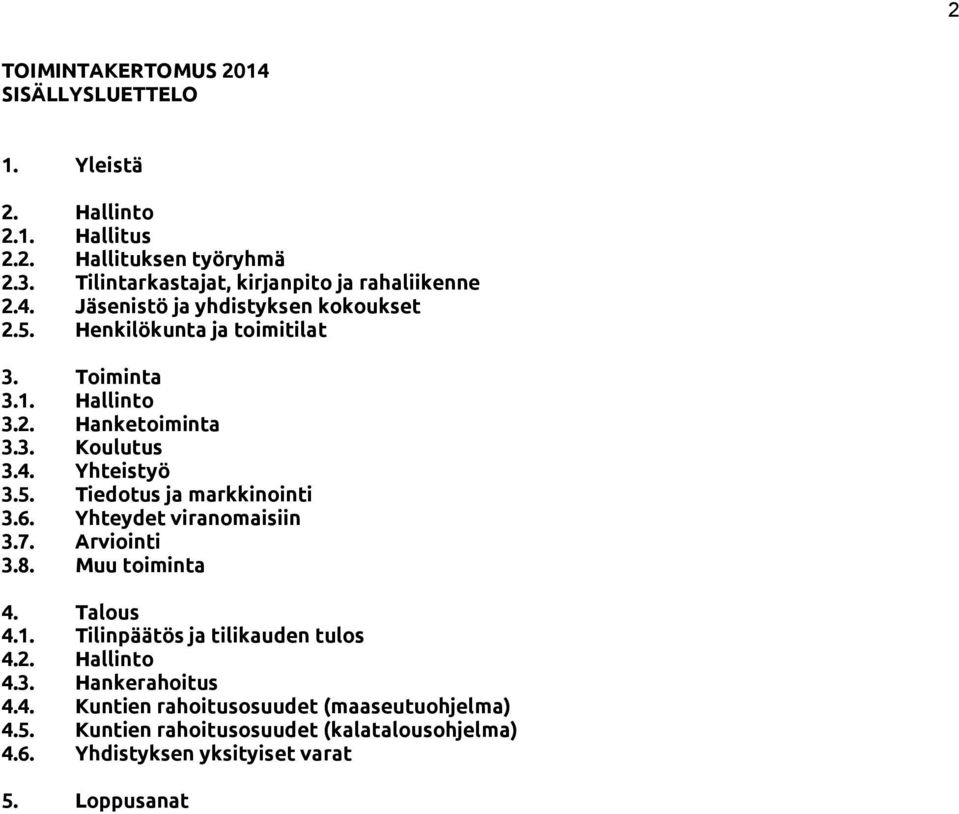 2

TOIMINTAKERTOMUS 2014
SISÄLLYSLUETTELO

1. Yleistä

2. Hallinto
2.1. Hallitus
2.2. Hallituksen työryhmä
2.3. Tilintarkastajat, kirjanpito ja rahaliikenne
2.4. Jäsenistö ja yhdistyksen kokoukset
2.5. Henkilökunta ja toimitilat

3. Toiminta
3.1. Hallinto
3.2. Hanketoiminta
3.3. Koulutus
3.4. Yhteistyö
3.5. Tiedotus ja markkinointi
3.6. Yhteydet viranomaisiin
3.7. Arviointi
3.8. Muu toiminta

4. Talous
4.1. Tilinpäätös ja tilikauden tulos
4.2. Hallinto
4.3. Hankerahoitus
4.4. Kuntien rahoitusosuudet (maaseutuohjelma)
4.5. Kuntien rahoitusosuudet (kalatalousohjelma)
4.6. Yhdistyksen yksityiset varat

5. Loppusanat